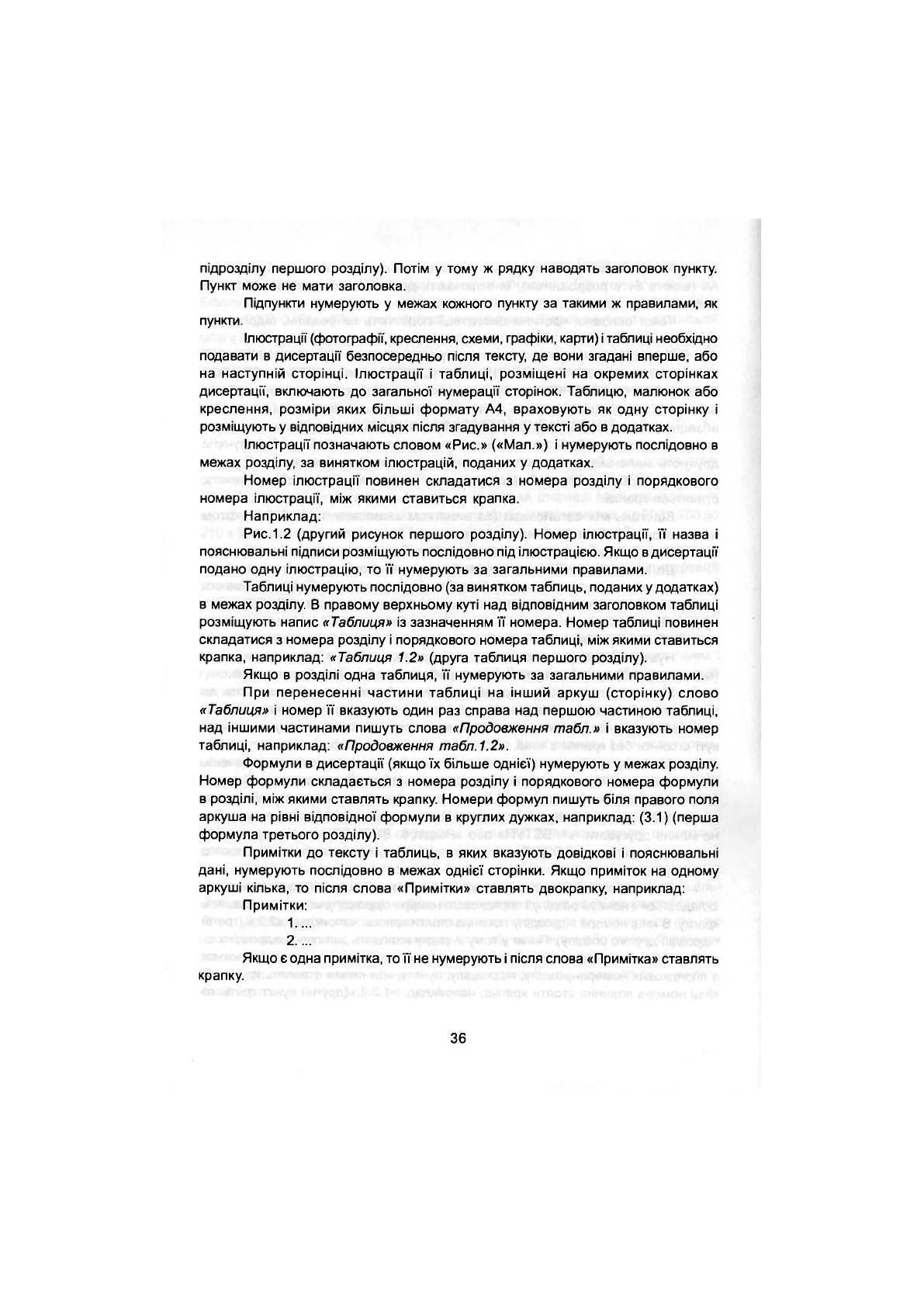 підрозділу першого розділу). Потім у тому ж рядку наводять заголовок пункту. Пункт може не мати заголовка.

Підпункти нумерують у межах кожного пункту за такими ж правилами, як пункти.

Ілюстрації (фотографії, креслення, схеми, графіки, карти) і таблиці необхідно подавати в дисертації безпосередньо після тексту, де вони згадані вперше, або на наступній сторінці. Ілюстрації і таблиці, розміщені на окремих сторінках дисертації, включають до загальної нумерації сторінок. Таблицю, малюнок або креслення, розміри яких більші формату А4, враховують як одну сторінку і розміщують у відповідних місцях після згадування у тексті або в додатках.

Ілюстрації позначають словом «Рис.» («Мал.») і нумерують послідовно в межах розділу, за винятком ілюстрацій, поданих у додатках.

Номер ілюстрації повинен складатися з номера розділу і порядкового номера ілюстрації, між якими ставиться крапка.

Наприклад:

Рис.1.2 (другий рисунок першого розділу). Номер ілюстрації, її назва і пояснювальні підписи розміщують послідовно під ілюстрацією. Якщо в дисертації подано одну ілюстрацію, то її нумерують за загальними правилами.

Таблиці нумерують послідовно (за винятком таблиць, поданих у додатках) в межах розділу. В правому верхньому куті над відповідним заголовком таблиці розміщують напис «Таблиця» із зазначенням її номера. Номер таблиці повинен складатися з номера розділу і порядкового номера таблиці, між якими ставиться крапка, наприклад: «Таблиця 1.2» (друга таблиця першого розділу).

Якщо в розділі одна таблиця, її нумерують за загальними правилами.

При перенесенні частини таблиці на інший аркуш (сторінку) слово «Таблиця» і номер її вказують один раз справа над першою частиною таблиці, над іншими частинами пишуть слова «Продовження табл.» і вказують номер таблиці, наприклад: «Продовження табл.1.2».

Формули в дисертації (якщо їх більше однієї) нумерують у межах розділу. Номер формули складається з номера розділу і порядкового номера формули в розділі, між якими ставлять крапку. Номери формул пишуть біля правого поля аркуша на рівні відповідної формули в круглих дужках, наприклад: (3.1) (перша формула третього розділу).

Примітки до тексту і таблиць, в яких вказують довідкові і пояснювальні дані, нумерують послідовно в межах однієї сторінки. Якщо приміток на одному аркуші кілька, то після слова «Примітки» ставлять двокрапку, наприклад:

Примітки:

1. ...

2. ...

Якщо є одна примітка, то її не нумерують і після слова «Примітка» ставлять крапку.

36